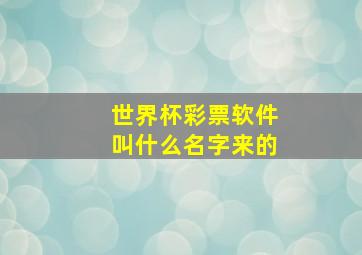 世界杯彩票软件
叫什么名字来的